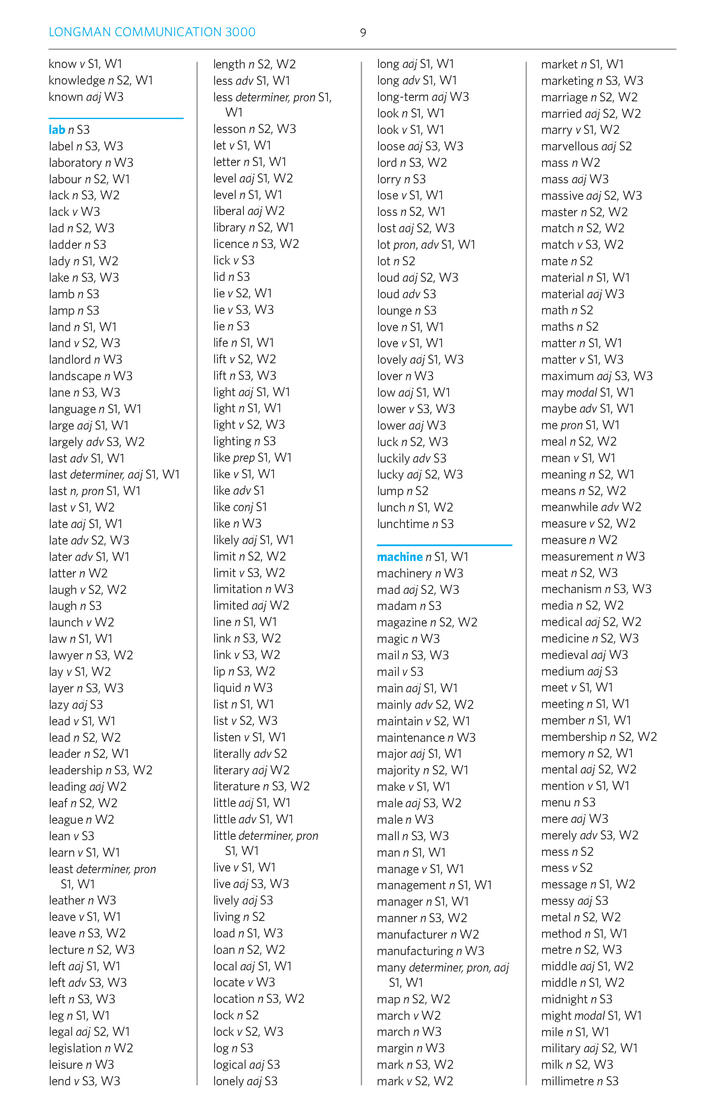 LONGMAN COMMUNICATION 3000

9

know v S1, W1
knowledge n S2, W1
known adj W3

lab n S3
label n S3, W3
laboratory n W3
labour n S2, W1
lack n S3, W2
lack v W3
lad n S2, W3
ladder n S3
lady n S1, W2
lake n S3, W3
lamb n S3
lamp n S3
land n S1, W1
land v S2, W3
landlord n W3
landscape n W3
lane n S3, W3
language n S1, W1
large adj S1, W1
largely adv S3, W2
last adv S1, W1
last determiner, adj S1, W1
last n, pron S1, W1
last v S1, W2
late adj S1, W1
late adv S2, W3
later adv S1, W1
latter n W2
laugh v S2, W2
laugh n S3
launch v W2
law n S1, W1
lawyer n S3, W2
lay v S1, W2
layer n S3, W3
lazy adj S3
lead v S1, W1
lead n S2, W2
leader n S2, W1
leadership n S3, W2
leading adj W2
leaf n S2, W2
league n W2
lean v S3
learn v S1, W1
least determiner, pron S1, W1
leather n W3
leave v S1, W1
leave n S3, W2
lecture n S2, W3
left adj S1, W1
left adv S3, W3
left n S3, W3
leg n S1, W1
legal adj S2, W1
legislation n W2
leisure n W3
lend v S3, W3

length n S2, W2
less adv S1, W1
less determiner, pron S1, W1
lesson n S2, W3
let v S1, W1
letter n S1, W1
level adj S1, W2
level n S1, W1
liberal adj W2
library n S2, W1
licence n S3, W2
lick v S3
lid n S3
lie v S2, W1
lie v S3, W3
lie n S3
life n S1, W1
lift v S2, W2
lift n S3, W3
light adj S1, W1
light n S1, W1
light v S2, W3
lighting n S3
like prep S1, W1
like v S1, W1
like adv S1
like conj S1
like n W3
likely adj S1, W1
limit n S2, W2
limit v S3, W2
limitation n W3
limited adj W2
line n S1, W1
link n S3, W2
link v S3, W2
lip n S3, W2
liquid n W3
list n S1, W1
list v S2, W3
listen v S1, W1
literally adv S2
literary adj W2
literature n S3, W2
little adj S1, W1
little adv S1, W1
little determiner, pron S1, W1
live v S1, W1
live adj S3, W3
lively adj S3
living n S2
load n S1, W3
loan n S2, W2
local adj S1, W1
locate v W3
location n S3, W2
lock n S2
lock v S2, W3
log n S3
logical adj S3
lonely adj S3

long adj S1, W1
long adv S1, W1
long-term adj W3
look n S1, W1
look v S1, W1
loose adj S3, W3
lord n S3, W2
lorry n S3
lose v S1, W1
loss n S2, W1
lost adj S2, W3
lot pron, adv S1, W1
lot n S2
loud adj S2, W3
loud adv S3
lounge n S3
love n S1, W1
love v S1, W1
lovely adj S1, W3
lover n W3
low adj S1, W1
lower v S3, W3
lower adj W3
luck n S2, W3
luckily adv S3
lucky adj S2, W3
lump n S2
lunch n S1, W2
lunchtime n S3

machine n S1, W1
machinery n W3
mad adj S2, W3
madam n S3
magazine n S2, W2
magic n W3
mail n S3, W3
mail v S3
main adj S1, W1
mainly adv S2, W2
maintain v S2, W1
maintenance n W3
major adj S1, W1
majority n S2, W1
make v S1, W1
male adj S3, W2
male n W3
mall n S3, W3
man n S1, W1
manage v S1, W1
management n S1, W1
manager n S1, W1
manner n S3, W2
manufacturer n W2
manufacturing n W3
many determiner, pron, adj S1, W1
map n S2, W2
march v W2
march n W3
margin n W3
mark n S3, W2
mark v S2, W2

market n S1, W1
marketing n S3, W3
marriage n S2, W2
married adj S2, W2
marry v S1, W2
marvellous adj S2
mass n W2
mass adj W3
massive adj S2, W3
master n S2, W2
match n S2, W2
match v S3, W2
mate n S2
material n S1, W1
material adj W3
math n S2
maths n S2
matter n S1, W1
matter v S1, W3
maximum adj S3, W3
may modal S1, W1
maybe adv S1, W1
me pron S1, W1
meal n S2, W2
mean v S1, W1
meaning n S2, W1
means n S2, W2
meanwhile adv W2
measure v S2, W2
measure n W2
measurement n W3
meat n S2, W3
mechanism n S3, W3
media n S2, W2
medical adj S2, W2
medicine n S2, W3
medieval adj W3
medium adj S3
meet v S1, W1
meeting n S1, W1
member n S1, W1
membership n S2, W2
memory n S2, W1
mental adj S2, W2
mention v S1, W1
menu n S3
mere adj W3
merely adv S3, W2
mess n S2
mess v S2
message n S1, W2
messy adj S3
metal n S2, W2
method n S1, W1
metre n S2, W3
middle adj S1, W2
middle n S1, W2
midnight n S3
might modal S1, W1
mile n S1, W1
military adj S2, W1
milk n S2, W3
millimetre n S3